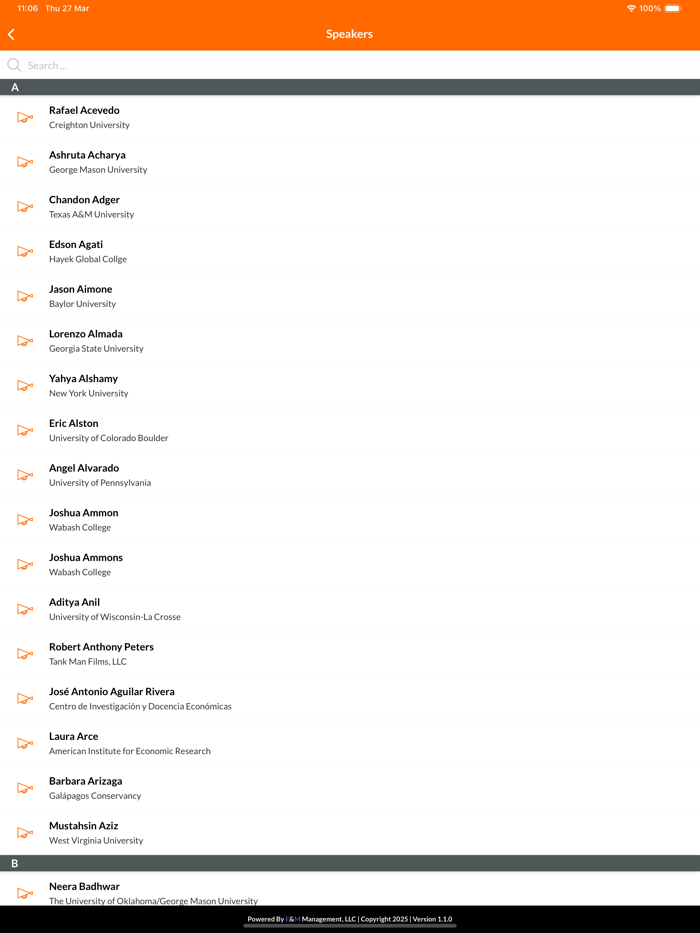 11:06 Thu 27 Mar
100%

Speakers

Search ...

A

Rafael Acevedo
Creighton University

Ashruta Acharya
George Mason University

Chandon Adger
Texas A&M University

Edson Agati
Hayek Global Collge

Jason Aimone
Baylor University

Lorenzo Almada
Georgia State University

Yahya Alshamy
New York University

Eric Alston
University of Colorado Boulder

Angel Alvarado
University of Pennsylvania

Joshua Ammon
Wabash College

Joshua Ammons
Wabash College

Aditya Anil
University of Wisconsin-La Crosse

Robert Anthony Peters
Tank Man Films, LLC

José Antonio Aguilar Rivera
Centro de Investigación y Docencia Económicas

Laura Arce
American Institute for Economic Research

Barbara Arizaga
Galápagos Conservancy

Mustahsin Aziz
West Virginia University

B

Neera Badhwar
The University of Oklahoma/George Mason University

Powered By E&M Management, LLC | Copyright 2025 | Version 1.1.0